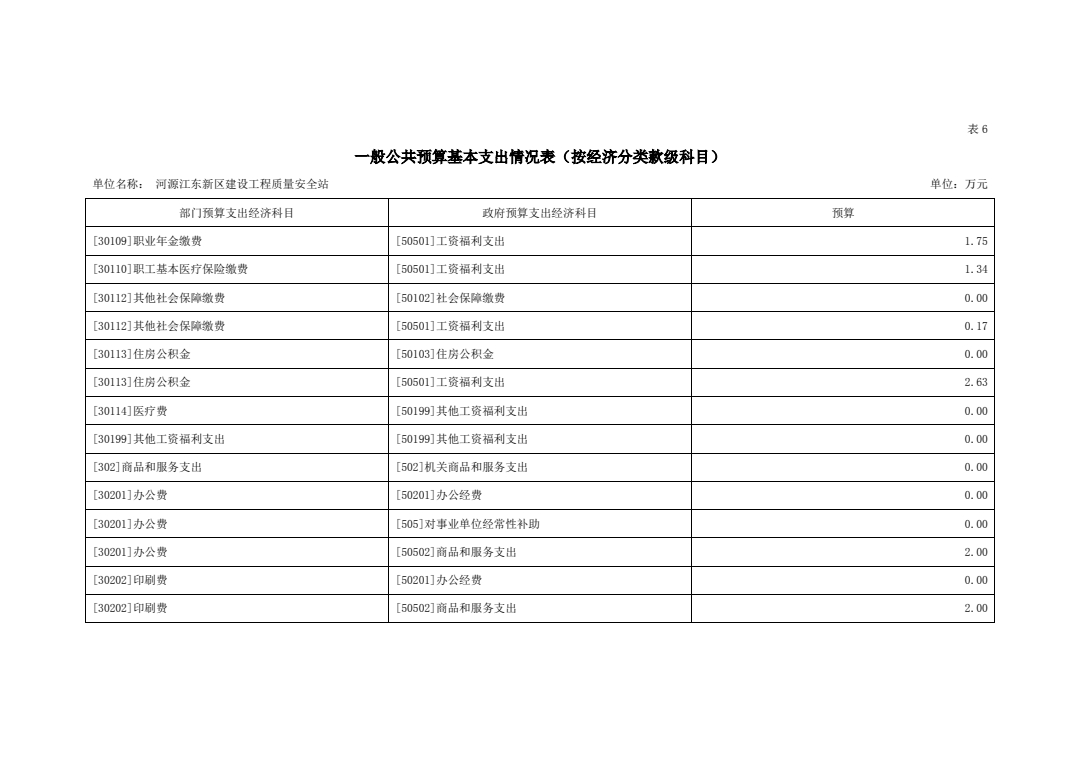 表 6

一般公共预算基本支出情况表（按经济分类款级科目）

单位名称： 河源江东新区建设工程质量安全站

单位：万元

| 部门预算支出经济科目 | 政府预算支出经济科目 | 预算 |
|---|---|---|
| [30109]职业年金缴费 | [50501]工资福利支出 | 1.75 |
| [30110]职工基本医疗保险缴费 | [50501]工资福利支出 | 1.34 |
| [30112]其他社会保障缴费 | [50102]社会保障缴费 | 0.00 |
| [30112]其他社会保障缴费 | [50501]工资福利支出 | 0.17 |
| [30113]住房公积金 | [50103]住房公积金 | 0.00 |
| [30113]住房公积金 | [50501]工资福利支出 | 2.63 |
| [30114]医疗费 | [50199]其他工资福利支出 | 0.00 |
| [30199]其他工资福利支出 | [50199]其他工资福利支出 | 0.00 |
| [302]商品和服务支出 | [502]机关商品和服务支出 | 0.00 |
| [30201]办公费 | [50201]办公经费 | 0.00 |
| [30201]办公费 | [505]对事业单位经常性补助 | 0.00 |
| [30201]办公费 | [50502]商品和服务支出 | 2.00 |
| [30202]印刷费 | [50201]办公经费 | 0.00 |
| [30202]印刷费 | [50502]商品和服务支出 | 2.00 |